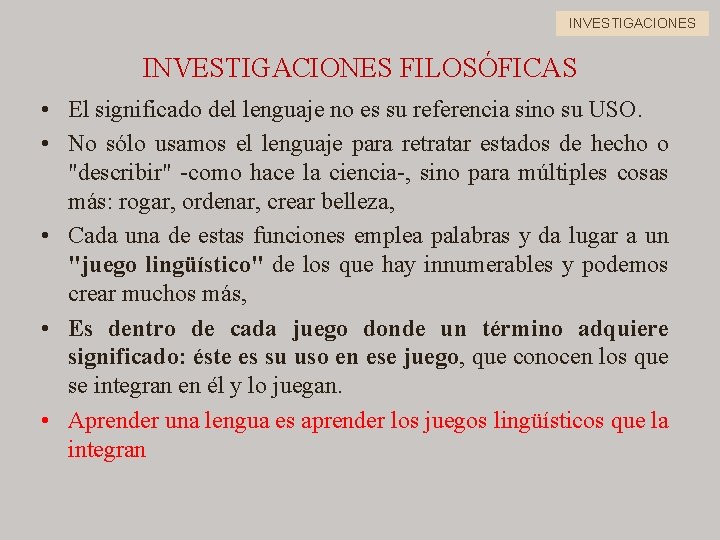 INVESTIGACIONES

INVESTIGACIONES FILOSÓFICAS

• El significado del lenguaje no es su referencia sino su USO.
• No sólo usamos el lenguaje para retratar estados de hecho o "describir" -como hace la ciencia-, sino para múltiples cosas más: rogar, ordenar, crear belleza,
• Cada una de estas funciones emplea palabras y da lugar a un "juego lingüístico" de los que hay innumerables y podemos crear muchos más,
• Es dentro de cada juego donde un término adquiere significado: éste es su uso en ese juego, que conocen los que se integran en él y lo juegan.
• Aprender una lengua es aprender los juegos lingüísticos que la integran